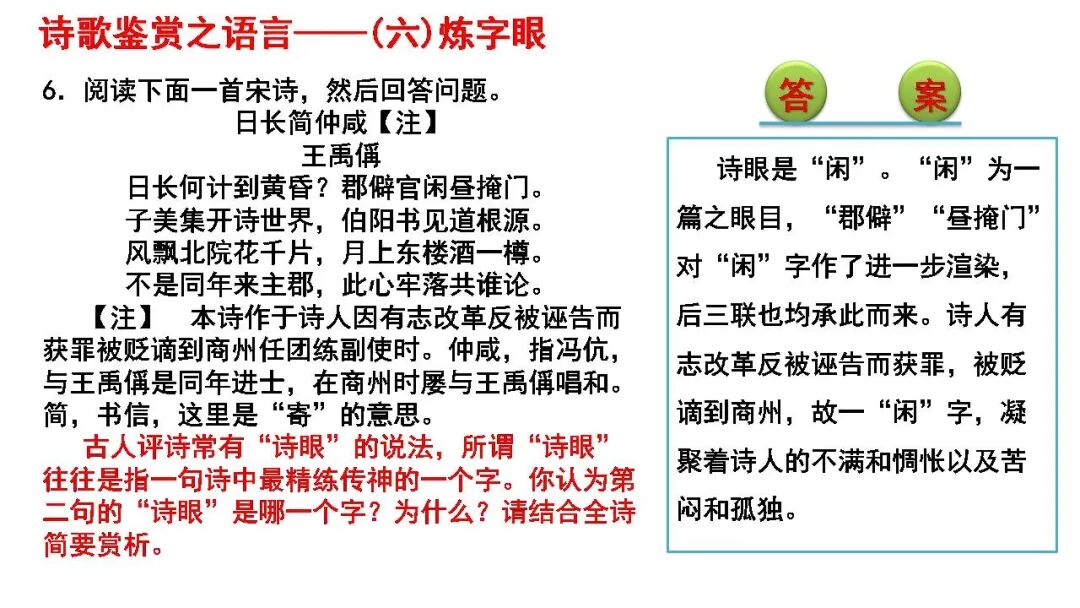 诗歌鉴赏之语言——(六)炼字眼

6. 阅读下面一首宋诗，然后回答问题。

日长简仲咸【注】

王禹偁

日长何计到黄昏？郡僻官闲昼掩门。
子美集开诗世界，伯阳书见道根源。
风飘北院花千片，月上东楼酒一樽。
不是同年来主郡，此心牢落共谁论。

【注】 本诗作于诗人因有志改革反被诬告而获罪被贬谪到商州任团练副使时。仲咸，指冯伉，与王禹偁是同年进士，在商州时屡与王禹偁唱和。简，书信，这里是“寄”的意思。

古人评诗常有“诗眼”的说法，所谓“诗眼”往往是指一句诗中最精练传神的一个字。你认为第二句的“诗眼”是哪一个字？为什么？请结合全诗简要赏析。

答 案

诗眼是“闲”。“闲”为一篇之眼目，“郡僻”“昼掩门”对“闲”字作了进一步渲染，后三联也均承此而来。诗人有志改革反被诬告而获罪，被贬谪到商州，故一“闲”字，凝聚着诗人的不满和惆怅以及苦闷和孤独。